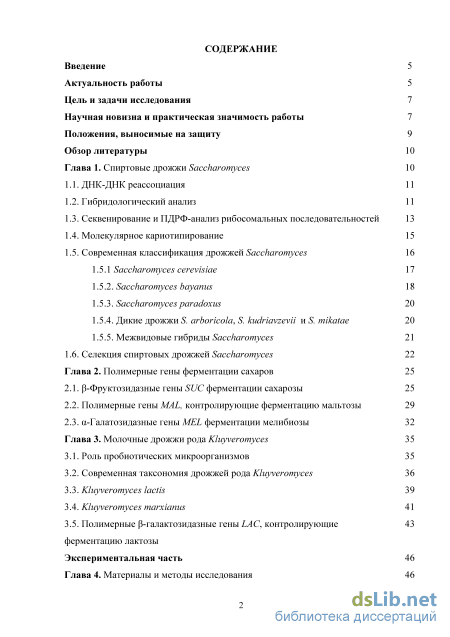 СОДЕРЖАНИЕ

Введение 5

Актуальность работы 5

Цель и задачи исследования 7

Научная новизна и практическая значимость работы 7

Положения, выносимые на защиту 9

Обзор литературы 10

Глава 1. Спиртовые дрожжи Saccharomyces 10

1.1. ДНК-ДНК реассоциация 11

1.2. Гибридологический анализ 11

1.3. Секвенирование и ПДРФ-анализ рибосомальных последовательностей 13

1.4. Молекулярное кариотипирование 15

1.5. Современная классификация дрожжей Saccharomyces 16

1.5.1 Saccharomyces cerevisiae 17

1.5.2. Saccharomyces bayanus 18

1.5.3. Saccharomyces paradoxus 20

1.5.4. Дикие дрожжи S. arboricola, S. kudriavzevii и S. mikatae 20

1.5.5. Межвидовые гибриды Saccharomyces 21

1.6. Селекция спиртовых дрожжей Saccharomyces 22

Глава 2. Полимерные гены ферментации сахаров 25

2.1. β-Фруктозидазные гены SUC ферментации сахарозы 25

2.2. Полимерные гены MAL, контролирующие ферментацию мальтозы 29

2.3. α-Галатозидазные гены MEL ферментации мелибиозы 32

Глава 3. Молочные дрожжи рода Kluyveromyces 35

3.1. Роль пробиотических микроорганизмов 35

3.2. Современная таксономия дрожжей рода Kluyveromyces 36

3.3. Kluyveromyces lactis 39

3.4. Kluyveromyces marxianus 41

3.5. Полимерные β-галактозидазные гены LAC, контролирующие ферментацию лактозы 43

Экспериментальная часть 46

Глава 4. Материалы и методы исследования 46

2

dsLib.net
библиотека диссертаций